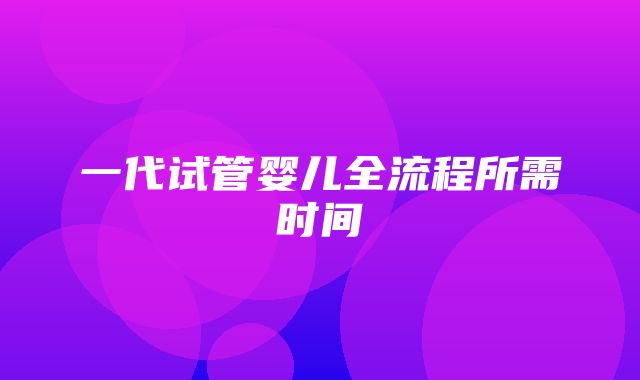 一代试管婴儿全流程所需时间